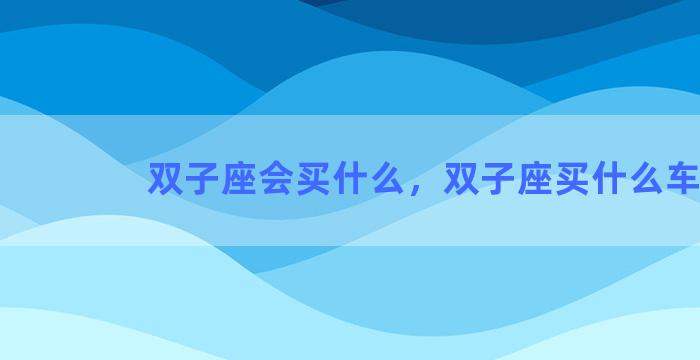 双子座会买什么，双子座买什么车